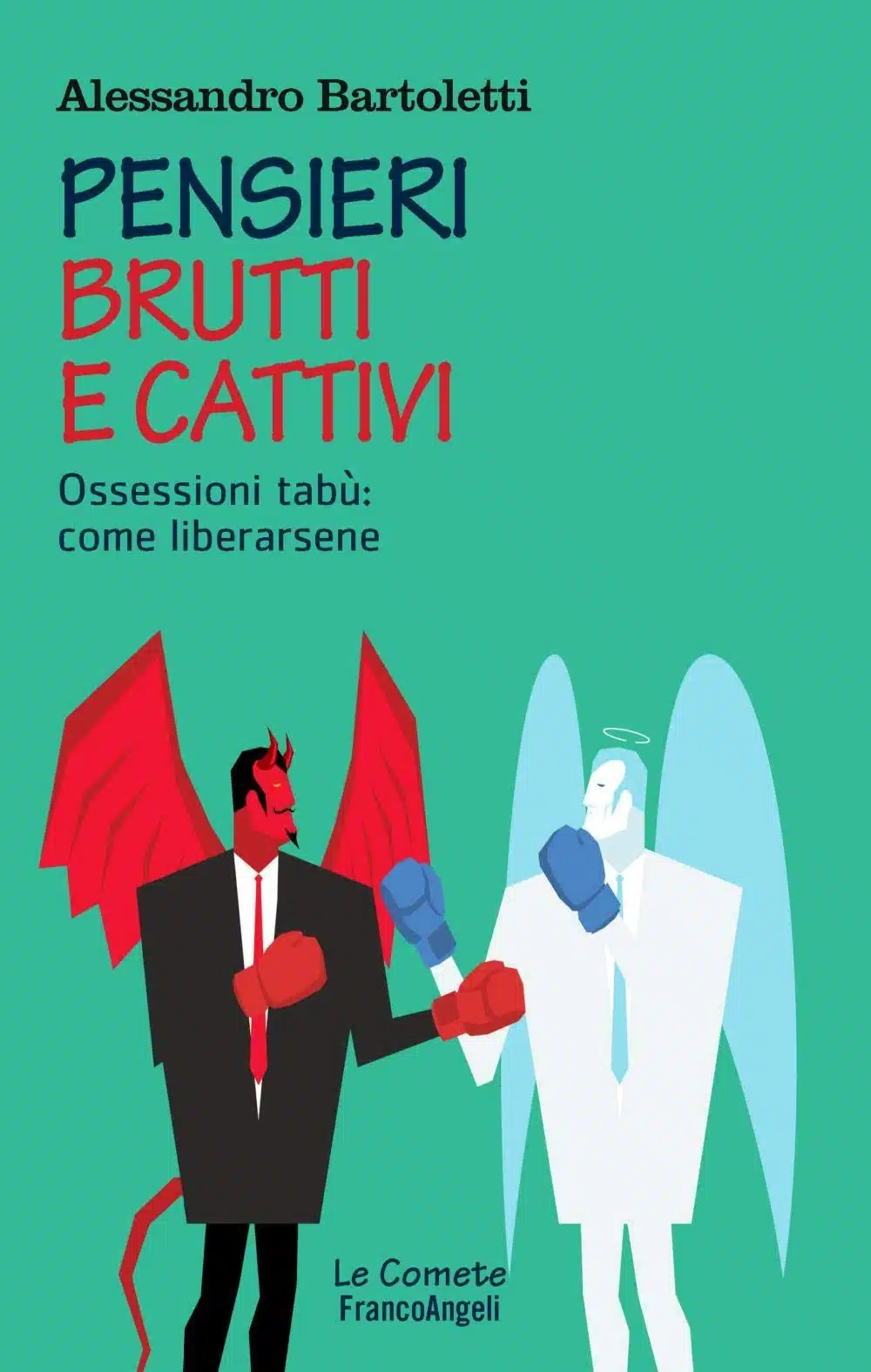 Alessandro Bartoletti

PENSIERI
BRUTTI
E CATTIVI

Ossessioni tabù:
come liberarsene

Le Comete
FrancoAngeli